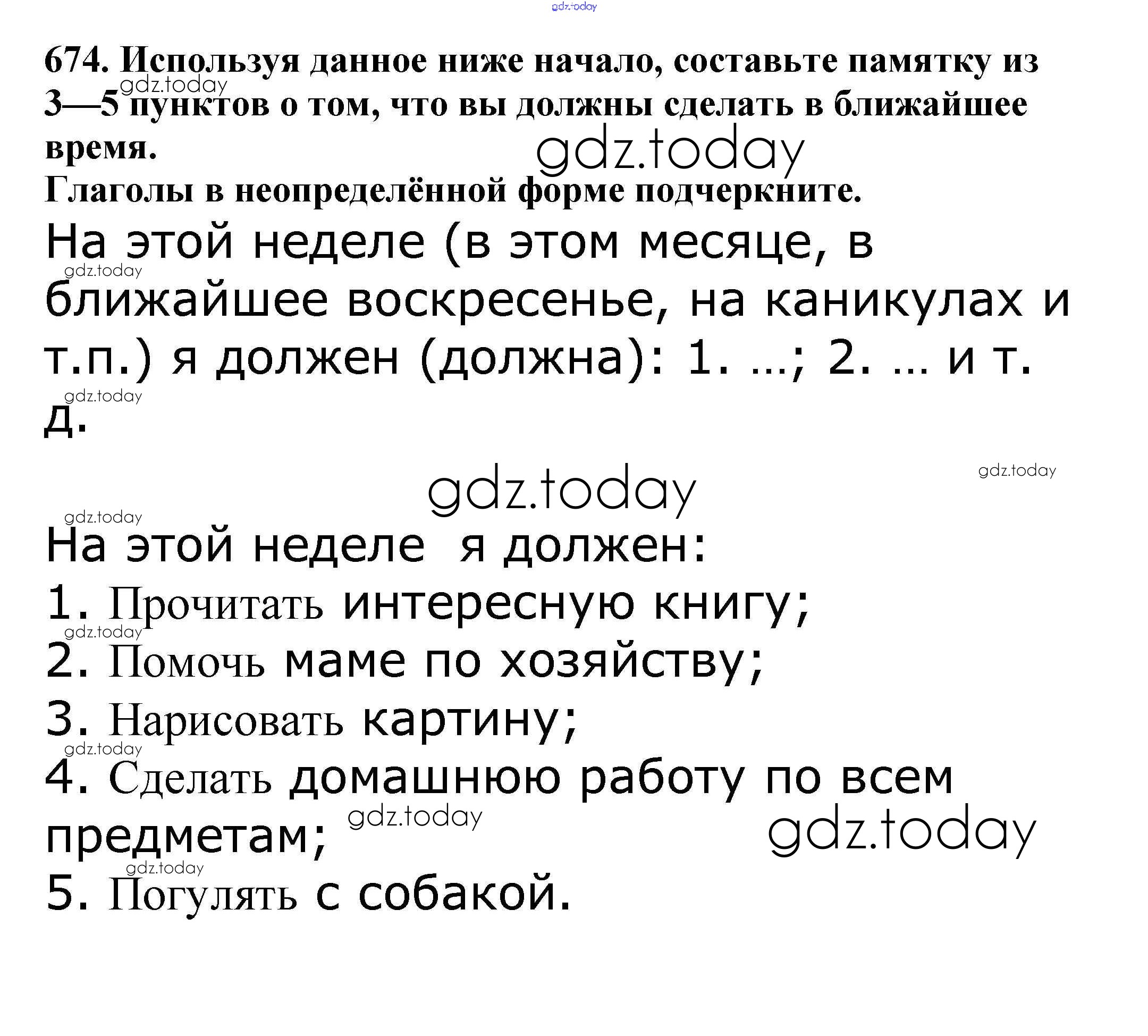 gdz.today

674. Используя данное ниже начало, составьте памятку из 3—5 пунктов о том, что вы должны сделать в ближайшее время.

gdz.today

gdz.today

Глаголы в неопределённой форме подчеркните.

На этой неделе (в этом месяце, в ближайшее воскресенье, на каникулах и т.п.) я должен (должна): 1. ...; 2. ... и т. д.

gdz.today

gdz.today

gdz.today

gdz.today

gdz.today

На этой неделе  я должен:

1. Прочитать интересную книгу;

gdz.today

2. Помочь маме по хозяйству;

3. Нарисовать картину;

gdz.today

4. Сделать домашнюю работу по всем предметам;

gdz.today

gdz.today

gdz.today

5. Погулять с собакой.